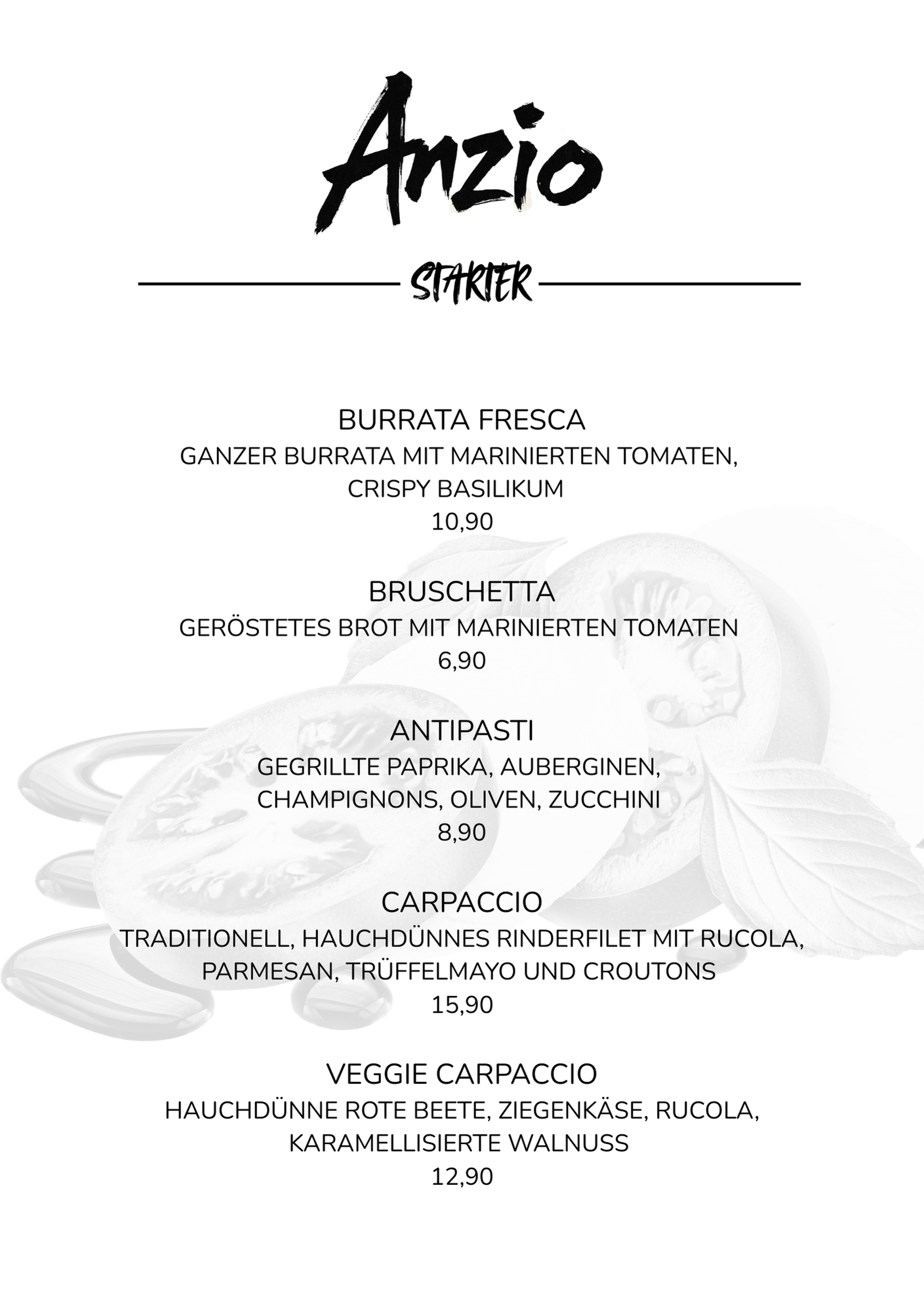 Anzio

STARTER

BURRATA FRESCA
GANZER BURRATA MIT MARINIERTEN TOMATEN, CRISPY BASILIKUM
10,90

BRUSCHETTA
GERÖSTETES BROT MIT MARINIERTEN TOMATEN
6,90

ANTIPASTI
GEGRILLTE PAPRIKA, AUBERGINEN, CHAMPIGNONS, OLIVEN, ZUCCHINI
8,90

CARPACCIO
TRADITIONELL, HAUCHDÜNNES RINDERFILET MIT RUCOLA, PARMESAN, TRÜFFELMAYO UND CROUTONS
15,90

VEGGIE CARPACCIO
HAUCHDÜNNE ROTE BEETE, ZIEGENKÄSE, RUCOLA, KARAMELLISIERTE WALNUSS
12,90